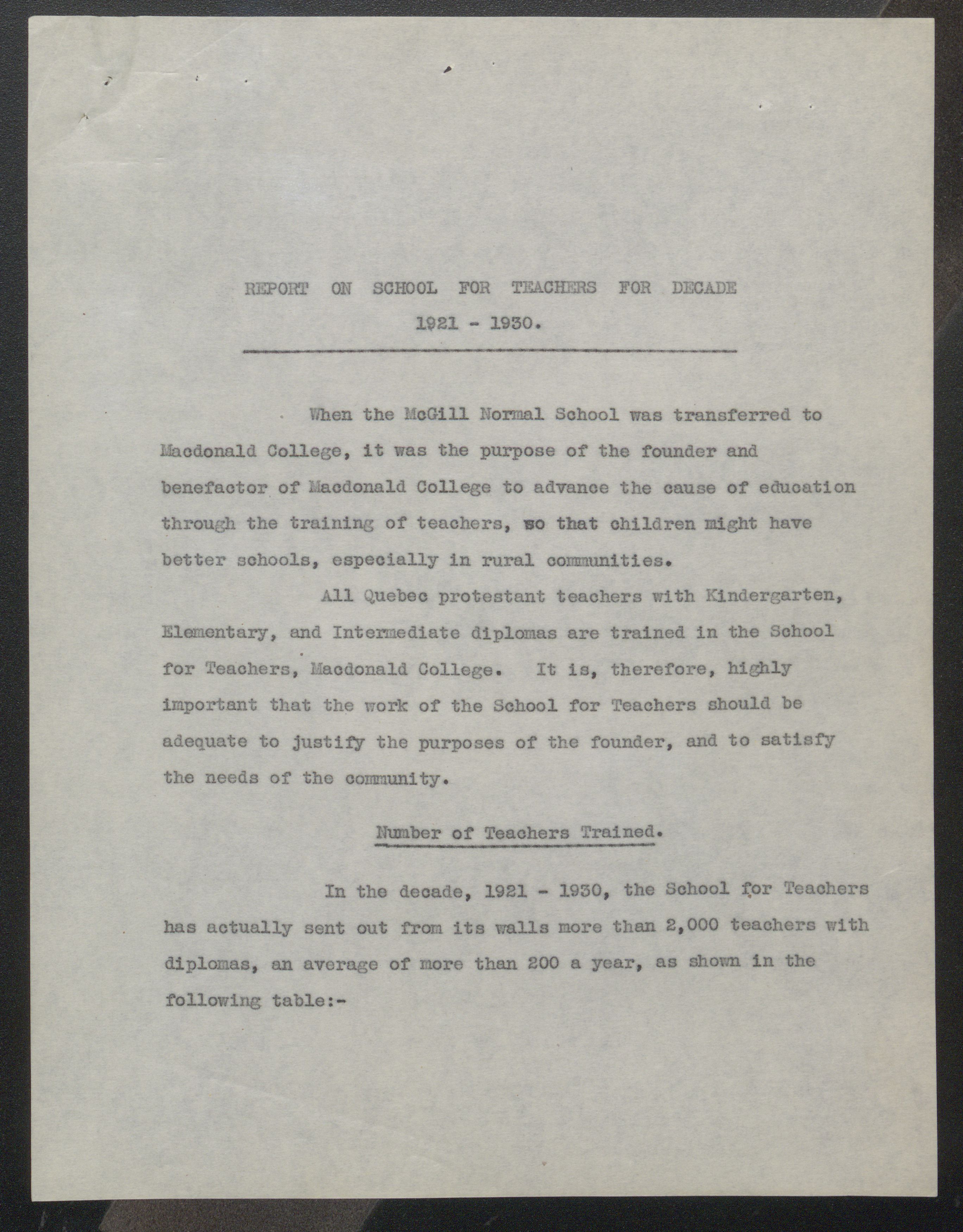 REPORT ON SCHOOL FOR TEACHERS FOR DECADE
1921 - 1930.

When the McGill Normal School was transferred to Macdonald College, it was the purpose of the founder and benefactor of Macdonald College to advance the cause of education through the training of teachers, so that children might have better schools, especially in rural communities.

All Quebec protestant teachers with Kindergarten, Elementary, and Intermediate diplomas are trained in the School for Teachers, Macdonald College. It is, therefore, highly important that the work of the School for Teachers should be adequate to justify the purposes of the founder, and to satisfy the needs of the community.

Number of Teachers Trained.

In the decade, 1921 - 1930, the School for Teachers has actually sent out from its walls more than 2,000 teachers with diplomas, an average of more than 200 a year, as shown in the following table:-